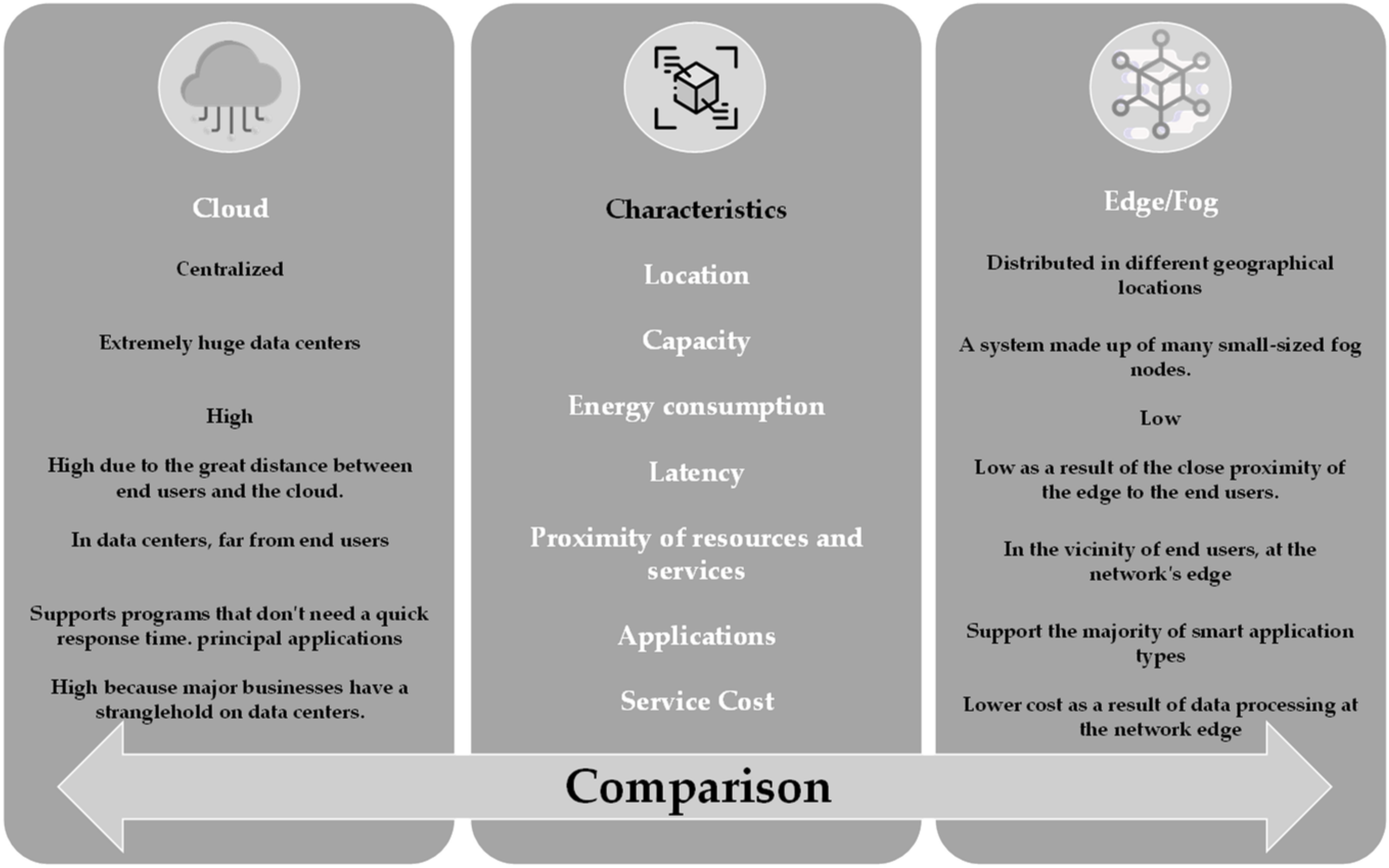 Cloud

Centralized

Extremely huge data centers

High

High due to the great distance between end users and the cloud.

In data centers, far from end users

Supports programs that don't need a quick response time. principal applications

High because major businesses have a stranglehold on data centers.

Characteristics

Location

Capacity

Energy consumption

Latency

Proximity of resources and services

Applications

Service Cost

Edge/Fog

Distributed in different geographical locations

A system made up of many small-sized fog nodes.

Low

Low as a result of the close proximity of the edge to the end users.

In the vicinity of end users, at the network's edge

Support the majority of smart application types

Lower cost as a result of data processing at the network edge

Comparison